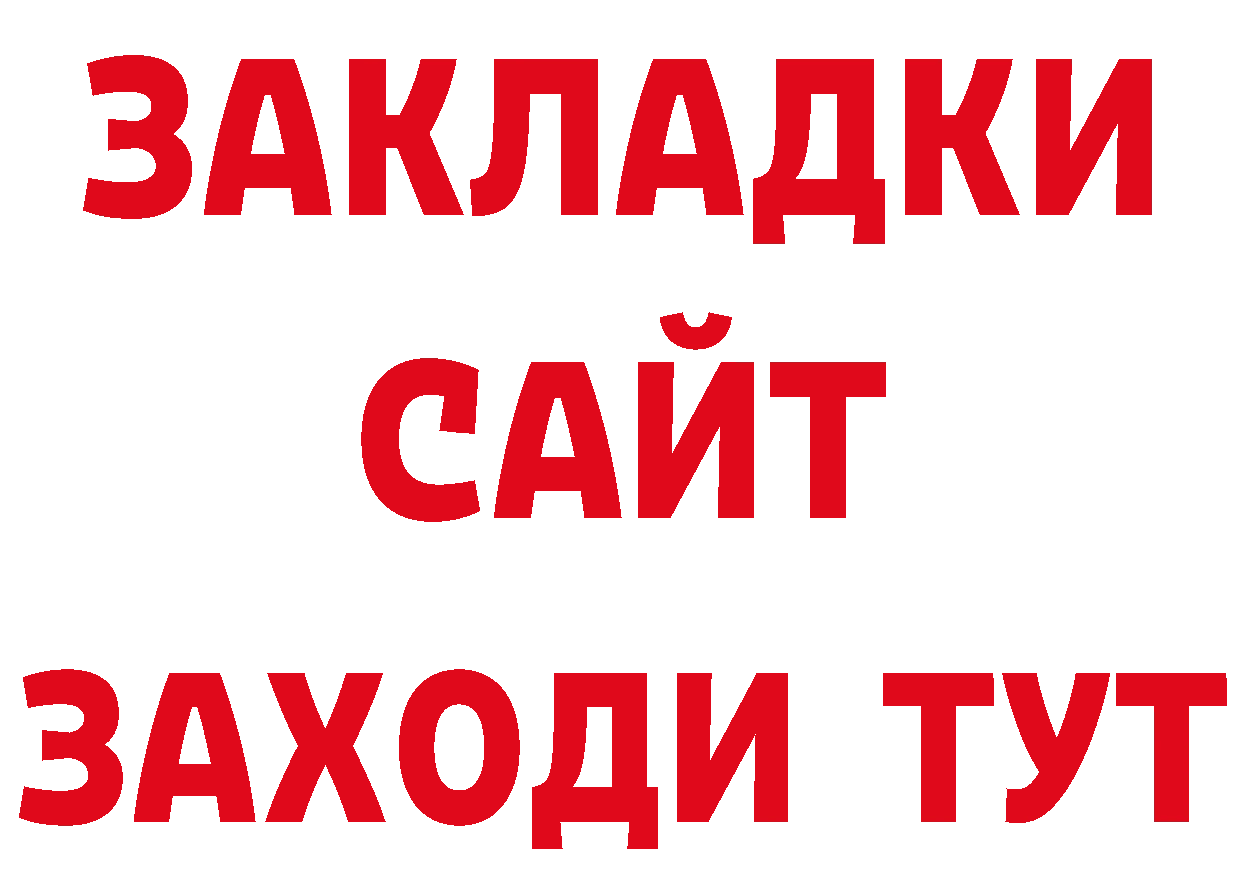 ЗАКЛАДКИ
САЙТ
ЗАХОДИ ТУТ